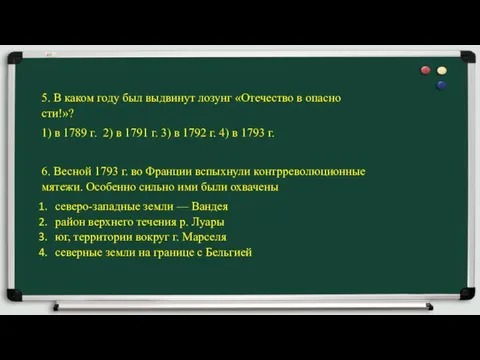 5. В каком году был выдвинут лозунг «Отечество в опасно сти!»?

1) в 1789 г. 2) в 1791 г. 3) в 1792 г. 4) в 1793 г.

6. Весной 1793 г. во Франции вспыхнули контрреволюционные мятежи. Особенно сильно ими были охвачены

1. северо-западные земли — Вандея
2. район верхнего течения р. Луары
3. юг, территории вокруг г. Марселя
4. северные земли на границе с Бельгией